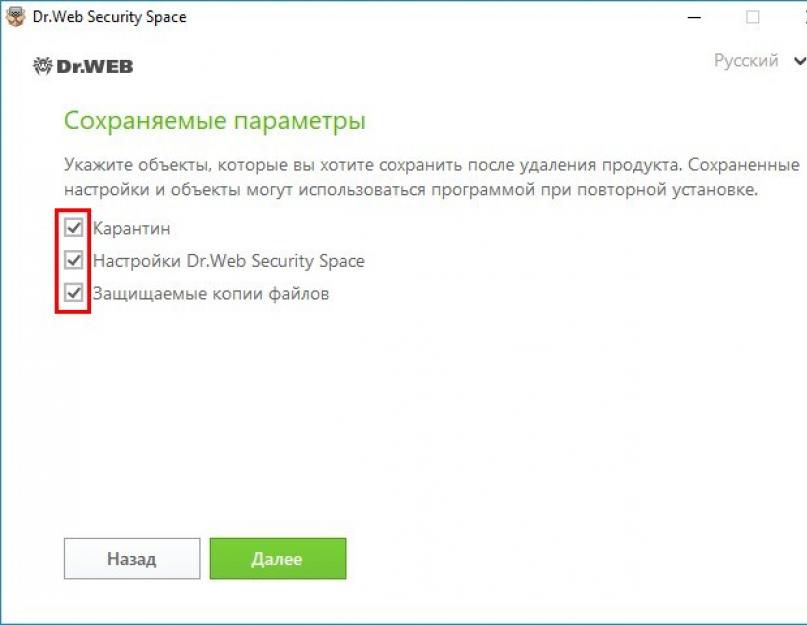 Dr.Web Security Space

Dr.WEB

Русский

Сохраняемые параметры

Укажите объекты, которые вы хотите сохранить после удаления продукта. Сохраненные настройки и объекты могут использоваться программой при повторной установке.

Карантин
Настройки Dr.Web Security Space
Защищаемые копии файлов

Назад
Далее